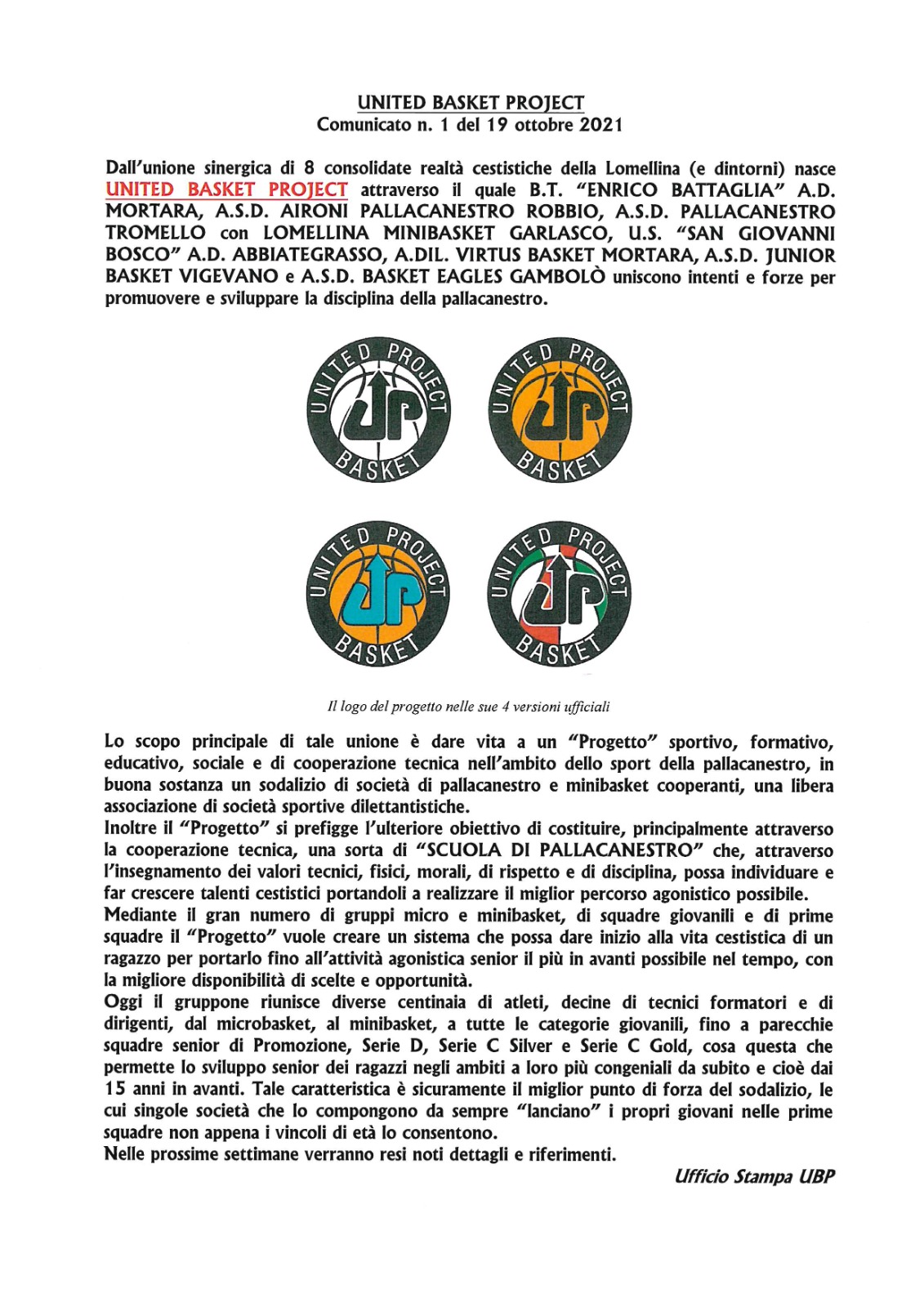 UNITED BASKET PROJECT
Comunicato n. 1 del 19 ottobre 2021

Dall'unione sinergica di 8 consolidate realtà cestistiche della Lomellina (e dintorni) nasce UNITED BASKET PROJECT attraverso il quale B.T. "ENRICO BATTAGLIA" A.D. MORTARA, A.S.D. AIRONI PALLACANESTRO ROBBIO, A.S.D. PALLACANESTRO TROMELLO con LOMELLINA MINIBASKET GARLASCO, U.S. "SAN GIOVANNI BOSCO" A.D. ABBIATEGRASSO, A.DIL. VIRTUS BASKET MORTARA, A.S.D. JUNIOR BASKET VIGEVANO e A.S.D. BASKET EAGLES GAMBOLÒ uniscono intenti e forze per promuovere e sviluppare la disciplina della pallacanestro.

UNITED PROJECT
UP
BASKET

UNITED PROJECT
UP
BASKET

UNITED PROJECT
UP
BASKET

UNITED PROJECT
UP
BASKET

Il logo del progetto nelle sue 4 versioni ufficiali

Lo scopo principale di tale unione è dare vita a un "Progetto" sportivo, formativo, educativo, sociale e di cooperazione tecnica nell'ambito dello sport della pallacanestro, in buona sostanza un sodalizio di società di pallacanestro e minibasket cooperanti, una libera associazione di società sportive dilettantistiche.
Inoltre il "Progetto" si prefigge l'ulteriore obiettivo di costituire, principalmente attraverso la cooperazione tecnica, una sorta di "SCUOLA DI PALLACANESTRO" che, attraverso l'insegnamento dei valori tecnici, fisici, morali, di rispetto e di disciplina, possa individuare e far crescere talenti cestistici portandoli a realizzare il miglior percorso agonistico possibile.
Mediante il gran numero di gruppi micro e minibasket, di squadre giovanili e di prime squadre il "Progetto" vuole creare un sistema che possa dare inizio alla vita cestistica di un ragazzo per portarlo fino all'attività agonistica senior il più in avanti possibile nel tempo, con la migliore disponibilità di scelte e opportunità.
Oggi il gruppone riunisce diverse centinaia di atleti, decine di tecnici formatori e di dirigenti, dal microbasket, al minibasket, a tutte le categorie giovanili, fino a parecchie squadre senior di Promozione, Serie D, Serie C Silver e Serie C Gold, cosa questa che permette lo sviluppo senior dei ragazzi negli ambiti a loro più congeniali da subito e cioè dai 15 anni in avanti. Tale caratteristica è sicuramente il miglior punto di forza del sodalizio, le cui singole società che lo compongono da sempre "lanciano" i propri giovani nelle prime squadre non appena i vincoli di età lo consentono.
Nelle prossime settimane verranno resi noti dettagli e riferimenti.

Ufficio Stampa UBP